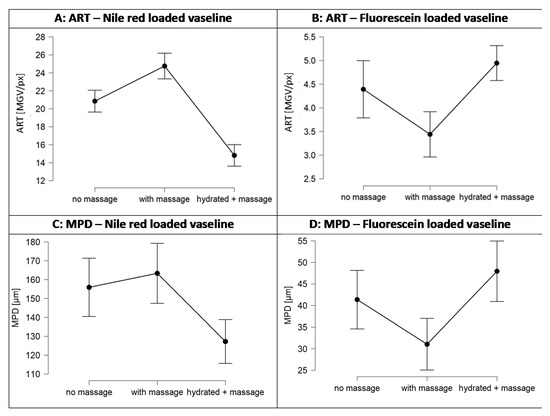 A: ART – Nile red loaded vaseline

ART [MGV/px]

28
26
24
22
20
18
16
14
12

no massage
with massage
hydrated + massage

B: ART – Fluorescein loaded vaseline

ART [MGV/px]

5.5
5.0
4.5
4.0
3.5
3.0
2.5

no massage
with massage
hydrated + massage

C: MPD – Nile red loaded vaseline

MPD [µm]

180
170
160
150
140
130
120
110

no massage
with massage
hydrated + massage

D: MPD – Fluorescein loaded vaseline

MPD [µm]

55
50
45
40
35
30
25

no massage
with massage
hydrated + massage